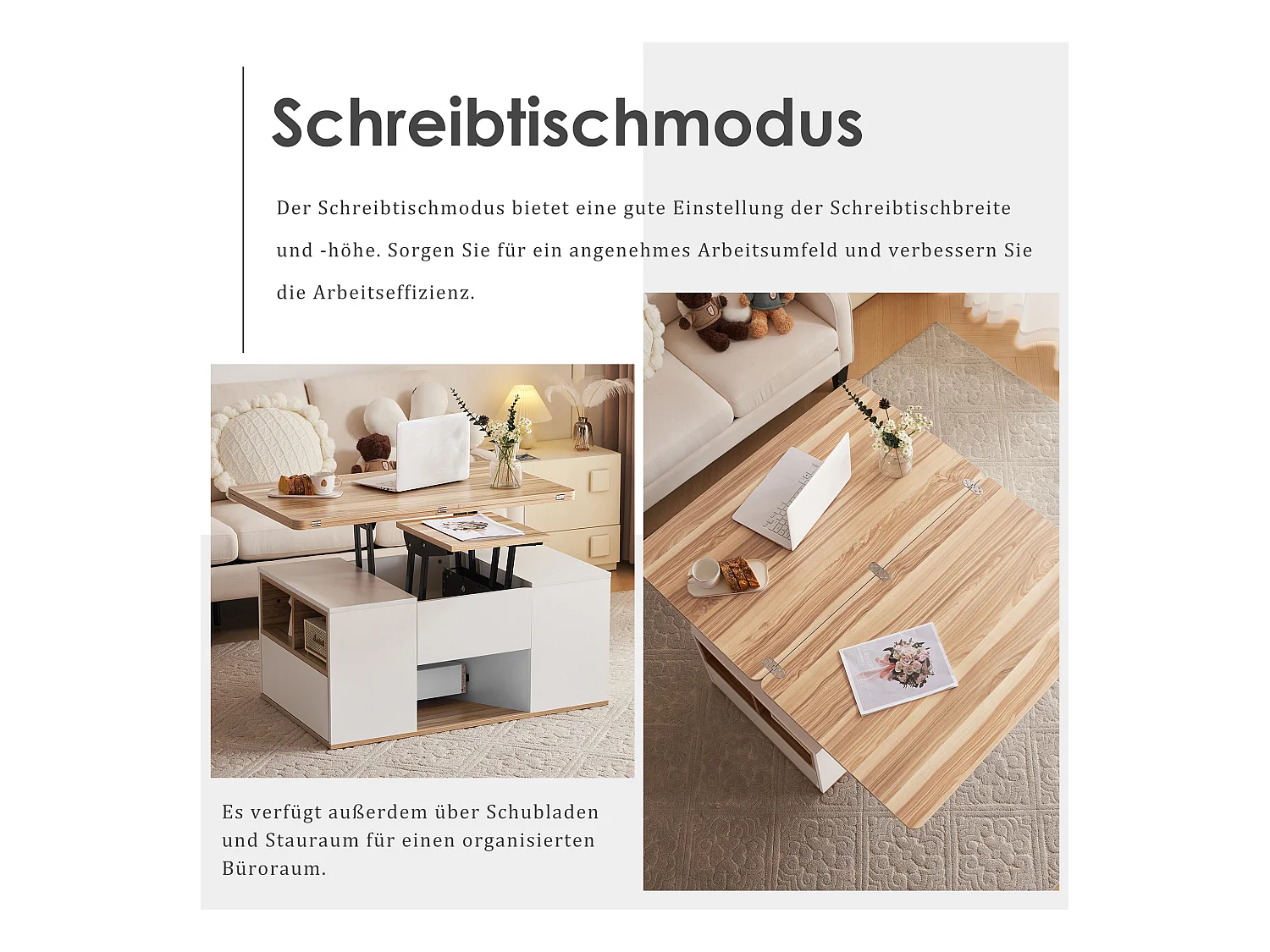 Schreibtischmodus

Der Schreibtischmodus bietet eine gute Einstellung der Schreibtischbreite und -höhe. Sorgen Sie für ein angenehmes Arbeitsumfeld und verbessern Sie die Arbeitseffizienz.

Es verfügt außerdem über Schubladen und Stauraum für einen organisierten Büroraum.